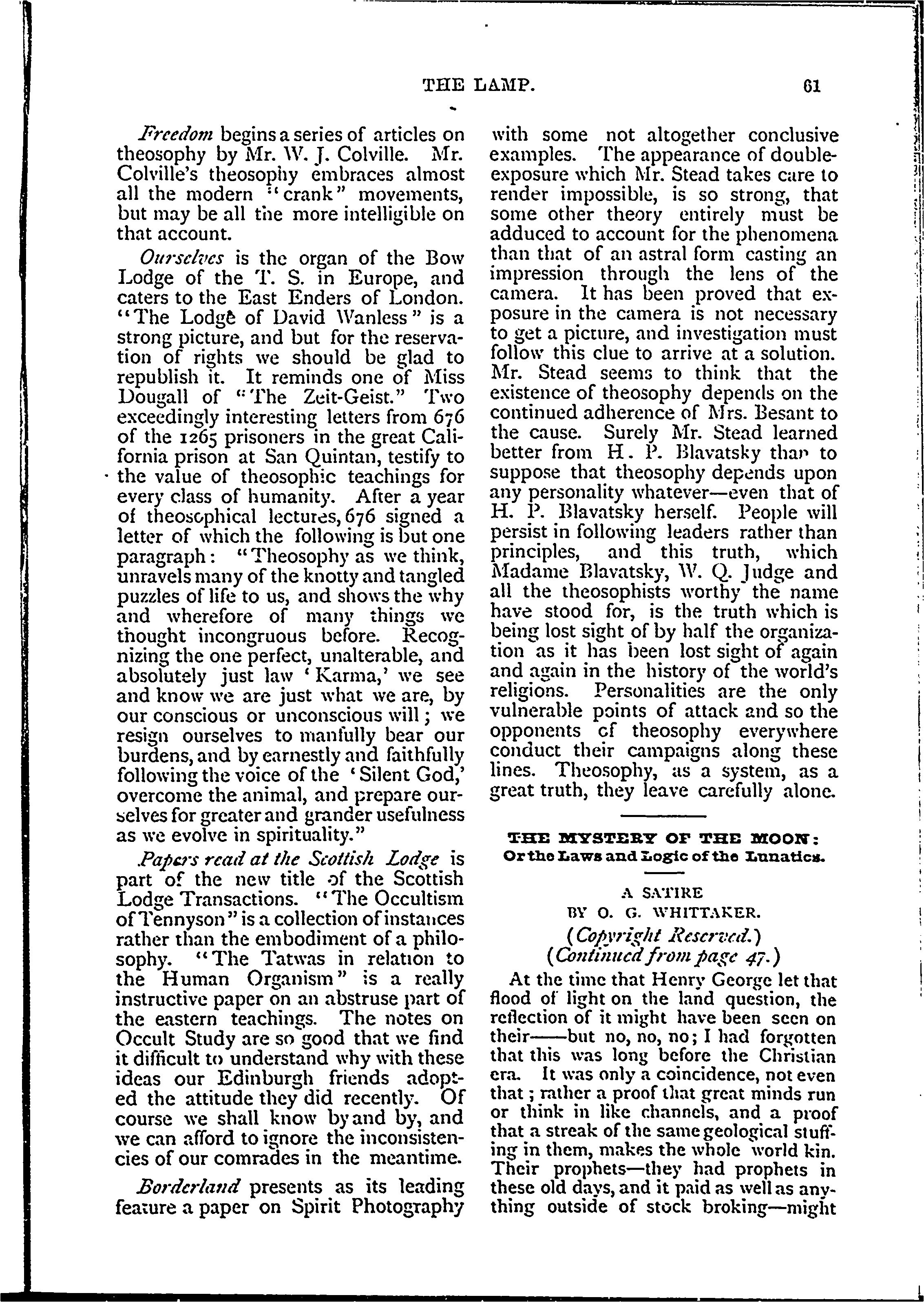 THE LAMP. 61

Freedom begins a series of articles on theosophy by Mr. W. J. Colville. Mr. Colville's theosophy embraces almost all the modern "crank" movements, but may be all the more intelligible on that account.

Ourselves is the organ of the Bow Lodge of the T. S. in Europe, and caters to the East Enders of London. "The Lodge of David Wanless" is a strong picture, and but for the reservation of rights we should be glad to republish it. It reminds one of Miss Dougall of "The Zeit-Geist." Two exceedingly interesting letters from 676 of the 1265 prisoners in the great California prison at San Quintan, testify to the value of theosophic teachings for every class of humanity. After a year of theosophical lectures, 676 signed a letter of which the following is but one paragraph: "Theosophy as we think, unravels many of the knotty and tangled puzzles of life to us, and shows the why and wherefore of many things we thought incongruous before. Recognizing the one perfect, unalterable, and absolutely just law 'Karma,' we see and know we are just what we are, by our conscious or unconscious will; we resign ourselves to manfully bear our burdens, and by earnestly and faithfully following the voice of the 'Silent God,' overcome the animal, and prepare ourselves for greater and grander usefulness as we evolve in spirituality."

Papers read at the Scottish Lodge is part of the new title of the Scottish Lodge Transactions. "The Occultism of Tennyson" is a collection of instances rather than the embodiment of a philosophy. "The Tatwas in relation to the Human Organism" is a really instructive paper on an abstruse part of the eastern teachings. The notes on Occult Study are so good that we find it difficult to understand why with these ideas our Edinburgh friends adopted the attitude they did recently. Of course we shall know by and by, and we can afford to ignore the inconsistencies of our comrades in the meantime.

Borderland presents as its leading feature a paper on Spirit Photography with some not altogether conclusive examples. The appearance of double-exposure which Mr. Stead takes care to render impossible, is so strong, that some other theory entirely must be adduced to account for the phenomena than that of an astral form casting an impression through the lens of the camera. It has been proved that exposure in the camera is not necessary to get a picture, and investigation must follow this clue to arrive at a solution. Mr. Stead seems to think that the existence of theosophy depends on the continued adherence of Mrs. Besant to the cause. Surely Mr. Stead learned better from H. P. Blavatsky than to suppose that theosophy depends upon any personality whatever—even that of H. P. Blavatsky herself. People will persist in following leaders rather than principles, and this truth, which Madame Blavatsky, W. Q. Judge and all the theosophists worthy the name have stood for, is the truth which is being lost sight of by half the organization as it has been lost sight of again and again in the history of the world's religions. Personalities are the only vulnerable points of attack and so the opponents of theosophy everywhere conduct their campaigns along these lines. Theosophy, as a system, as a great truth, they leave carefully alone.

THE MYSTERY OF THE MOON:
Or the Laws and Logic of the Lunatics.

A SATIRE
BY O. G. WHITTAKER.
(Copyright Reserved.)
(Continued from page 47.)

At the time that Henry George let that flood of light on the land question, the reflection of it might have been seen on their——but no, no, no; I had forgotten that this was long before the Christian era. It was only a coincidence, not even that; rather a proof that great minds run or think in like channels, and a proof that a streak of the same geological stuffing in them, makes the whole world kin. Their prophets—they had prophets in these old days, and it paid as well as anything outside of stock broking—might